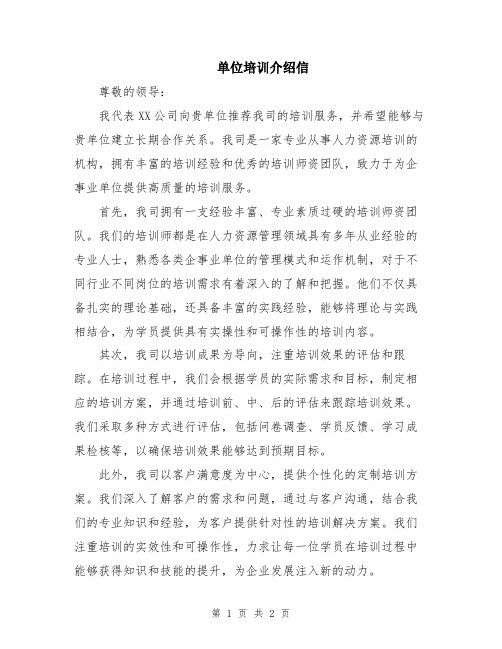 单位培训介绍信

尊敬的领导：

我代表XX公司向贵单位推荐我司的培训服务，并希望能够与贵单位建立长期合作关系。我司是一家专业从事人力资源培训的机构，拥有丰富的培训经验和优秀的培训师资团队，致力于为企事业单位提供高质量的培训服务。

首先，我司拥有一支经验丰富、专业素质过硬的培训师资团队。我们的培训师都是在人力资源管理领域具有多年从业经验的专业人士，熟悉各类企事业单位的管理模式和运作机制，对于不同行业不同岗位的培训需求有着深入的了解和把握。他们不仅具备扎实的理论基础，还具备丰富的实践经验，能够将理论与实践相结合，为学员提供具有实操性和可操作性的培训内容。

其次，我司以培训成果为导向，注重培训效果的评估和跟踪。在培训过程中，我们会根据学员的实际需求和目标，制定相应的培训方案，并通过培训前、中、后的评估来跟踪培训效果。我们采取多种方式进行评估，包括问卷调查、学员反馈、学习成果检核等，以确保培训效果能够达到预期目标。

此外，我司以客户满意度为中心，提供个性化的定制培训方案。我们深入了解客户的需求和问题，通过与客户沟通，结合我们的专业知识和经验，为客户提供针对性的培训解决方案。我们注重培训的实效性和可操作性，力求让每一位学员在培训过程中能够获得知识和技能的提升，为企业发展注入新的动力。

第 1 页 共 2 页